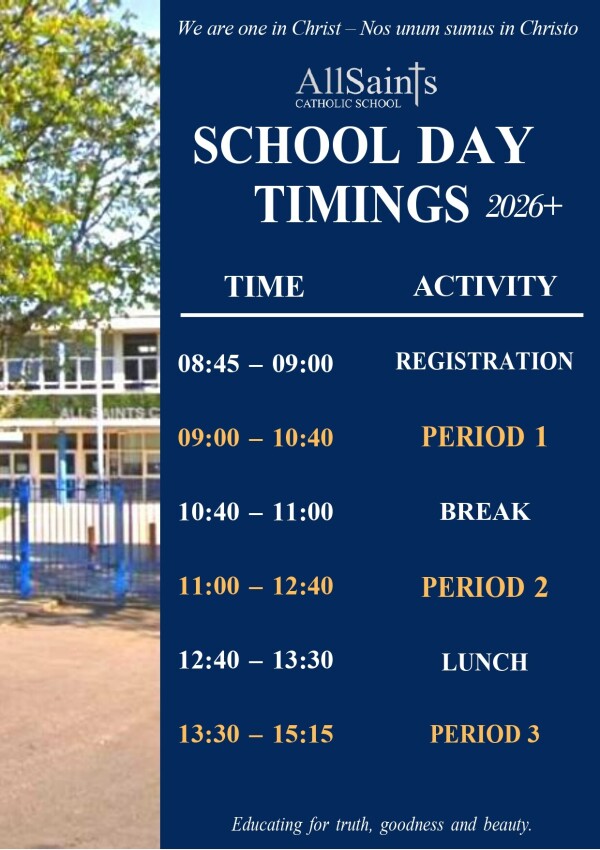 We are one in Christ – Nos unum sumus in Christo

AllSaints
CATHOLIC SCHOOL

SCHOOL DAY TIMINGS 2026+

| TIME | ACTIVITY |
|---|---|
| 08:45 – 09:00 | REGISTRATION |
| 09:00 – 10:40 | PERIOD 1 |
| 10:40 – 11:00 | BREAK |
| 11:00 – 12:40 | PERIOD 2 |
| 12:40 – 13:30 | LUNCH |
| 13:30 – 15:15 | PERIOD 3 |

Educating for truth, goodness and beauty.